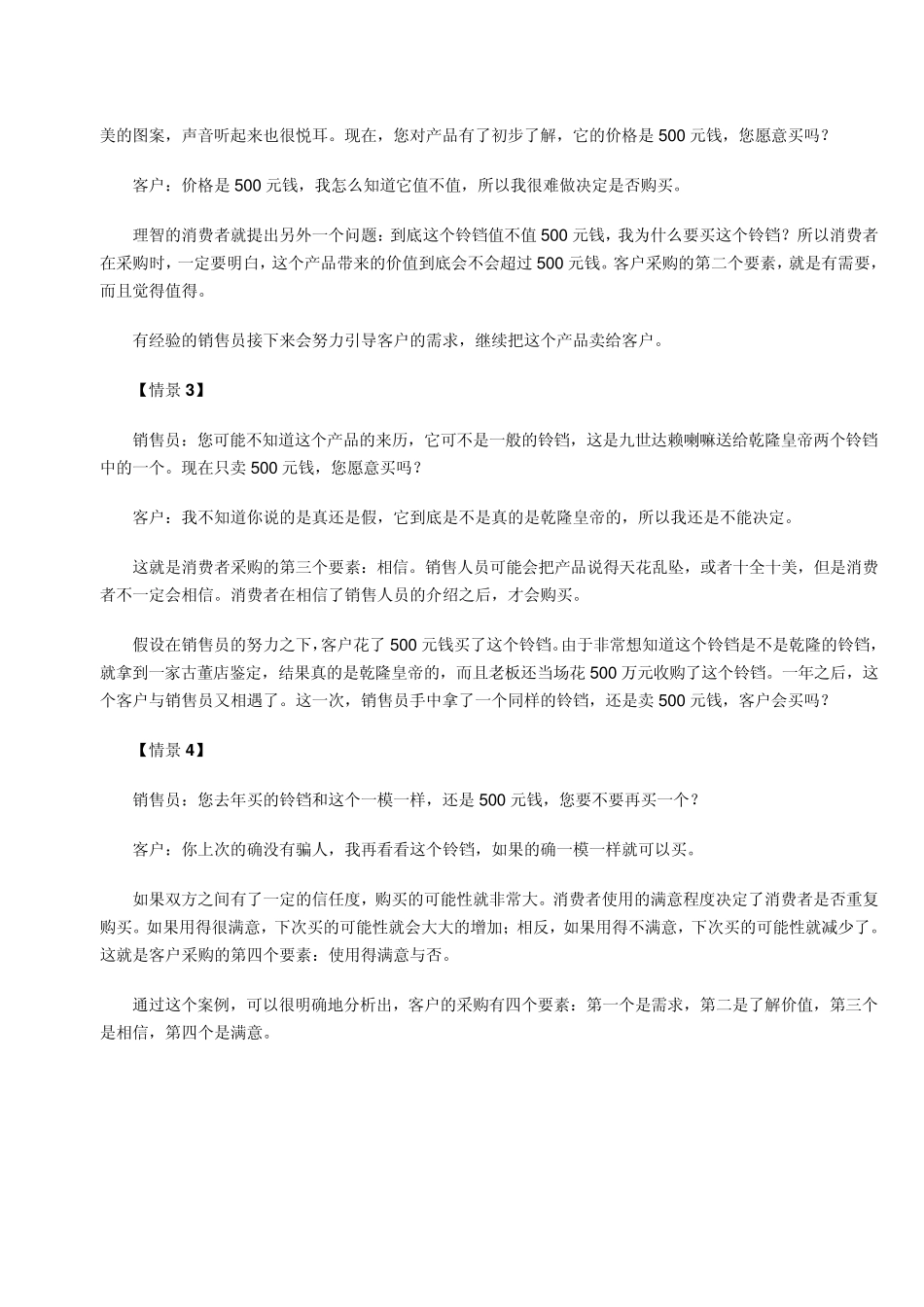 美的图案，声音听起来也很悦耳。现在，您对产品有了初步了解，它的价格是 500 元钱，您愿意买吗？

客户：价格是 500 元钱，我怎么知道它值不值，所以我很难做决定是否购买。

理智的消费者就提出另外一个问题：到底这个铃铛值不值 500 元钱，我为什么要买这个铃铛？所以消费者在采购时，一定要明白，这个产品带来的价值到底会不会超过 500 元钱。客户采购的第二个要素，就是有需要，而且觉得值得。

有经验的销售员接下来会努力引导客户的需求，继续把这个产品卖给客户。

【情景 3】

销售员：您可能不知道这个产品的来历，它可不是一般的铃铛，这是九世达赖喇嘛送给乾隆皇帝两个铃铛中的一个。现在只卖 500 元钱，您愿意买吗？

客户：我不知道你说的是真还是假，它到底是不是真的是乾隆皇帝的，所以我还是不能决定。

这就是消费者采购的第三个要素：相信。销售人员可能会把产品说得天花乱坠，或者十全十美，但是消费者不一定会相信。消费者在相信了销售人员的介绍之后，才会购买。

假设在销售员的努力之下，客户花了 500 元钱买了这个铃铛。由于非常想知道这个铃铛是不是乾隆的铃铛，就拿到一家古董店鉴定，结果真的是乾隆皇帝的，而且老板还当场花 500 万元收购了这个铃铛。一年之后，这个客户与销售员又相遇了。这一次，销售员手中拿了一个同样的铃铛，还是卖 500 元钱，客户会买吗？

【情景 4】

销售员：您去年买的铃铛和这个一模一样，还是 500 元钱，您要不要再买一个？

客户：你上次的确没有骗人，我再看看这个铃铛，如果的确一模一样就可以买。

如果双方之间有了一定的信任度，购买的可能性就非常大。消费者使用的满意程度决定了消费者是否重复购买。如果用得很满意，下次买的可能性就会大大的增加；相反，如果用得不满意，下次买的可能性就减少了。这就是客户采购的第四个要素：使用得满意与否。

通过这个案例，可以很明确地分析出，客户的采购有四个要素：第一个是需求，第二是了解价值，第三个是相信，第四个是满意。